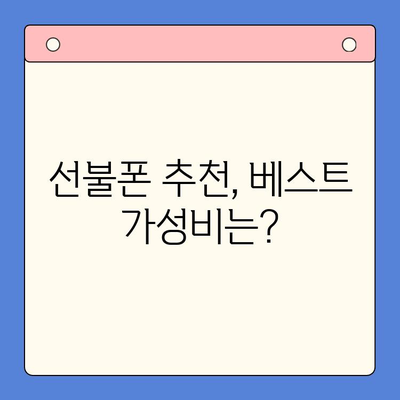 선불폰 추천, 베스트 가성비는?